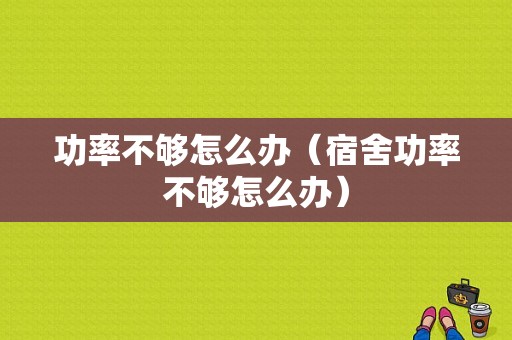 功率不够怎么办（宿舍功率不够怎么办）